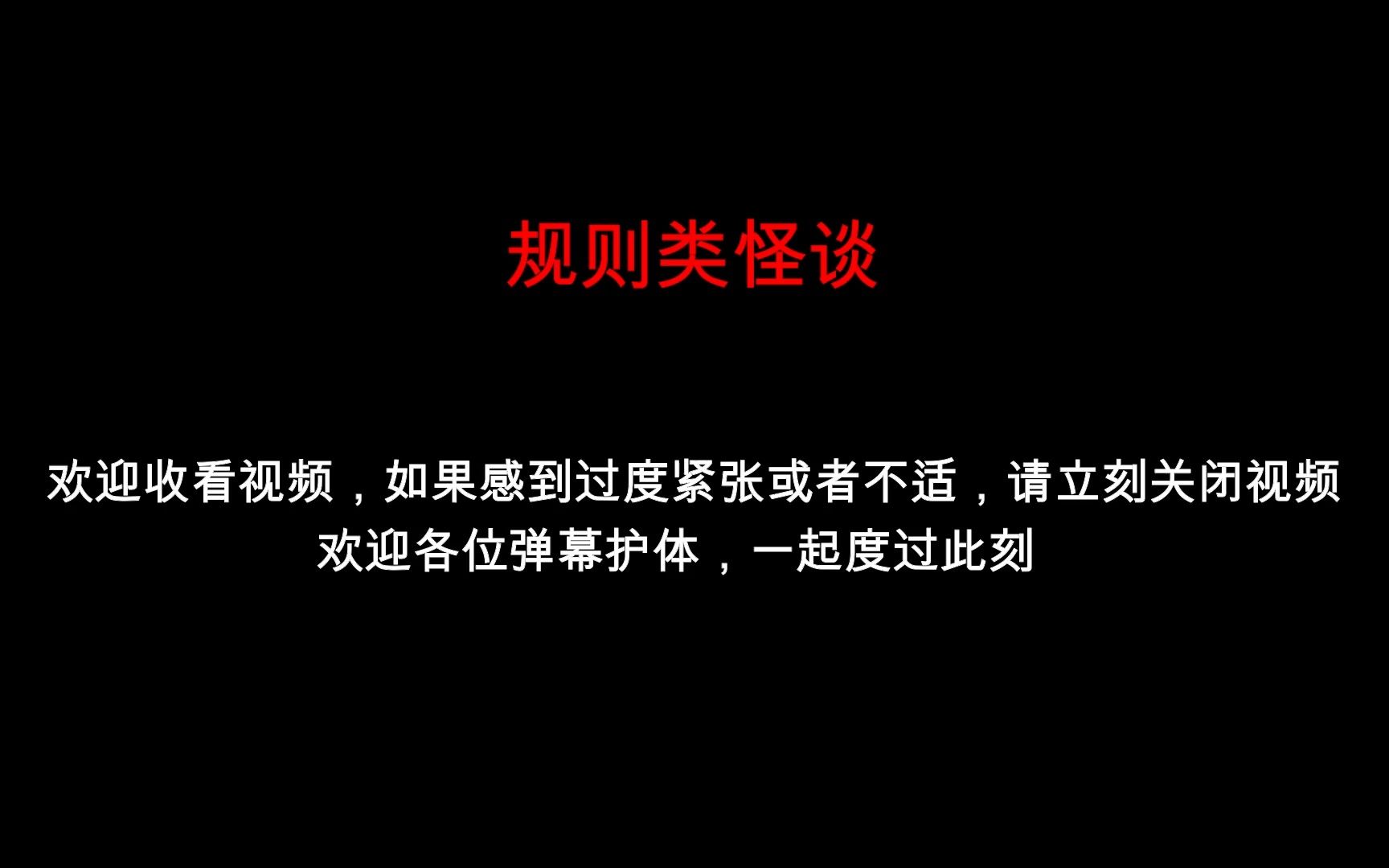 规则类怪谈

欢迎收看视频，如果感到过度紧张或者不适，请立刻关闭视频
欢迎各位弹幕护体，一起度过此刻